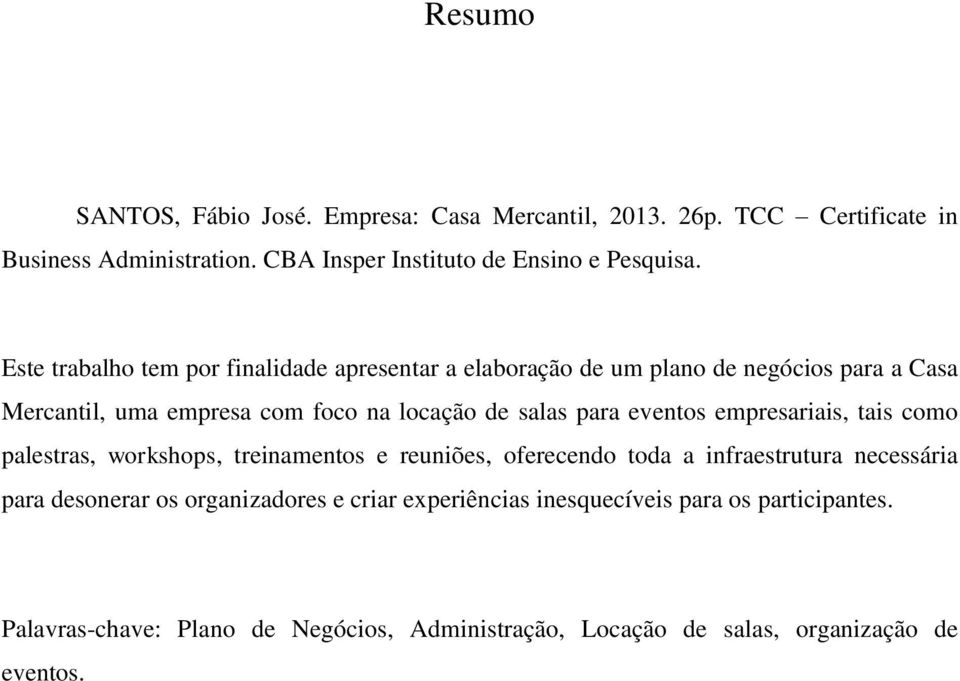 Resumo

SANTOS, Fábio José. Empresa: Casa Mercantil, 2013. 26p. TCC – Certificate in Business Administration. CBA Insper Instituto de Ensino e Pesquisa.

Este trabalho tem por finalidade apresentar a elaboração de um plano de negócios para a Casa Mercantil, uma empresa com foco na locação de salas para eventos empresariais, tais como palestras, workshops, treinamentos e reuniões, oferecendo toda a infraestrutura necessária para desonerar os organizadores e criar experiências inesquecíveis para os participantes.

Palavras-chave: Plano de Negócios, Administração, Locação de salas, organização de eventos.